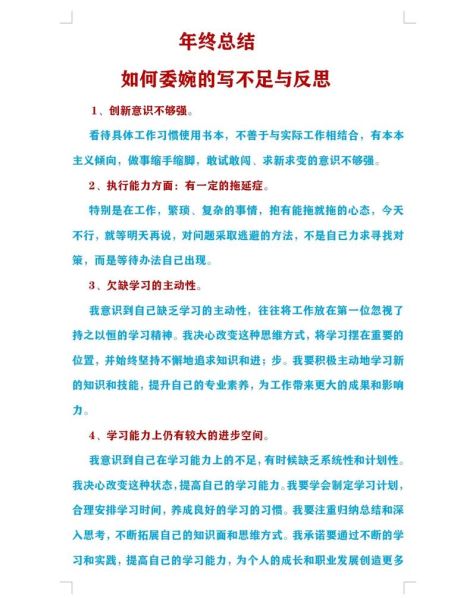 年终总结

如何委婉的写不足与反思

1、创新意识不够强。

看待具体工作习惯使用书本，不善于与实际工作相结合，有本本主义倾向，做事缩手缩脚，敢试敢闯、求新求变的意识不够强。

2、执行能力方面：有一定的拖延症。

特别是在工作，繁琐、复杂的事情，抱有能拖就拖的心态，今天不行，就等明天再说，对问题采取逃避的方法，不是自己力求寻找对策，而是等待办法自己出现。

3、欠缺学习的主动性。

我意识到自己缺乏学习的主动性，往往将工作放在第一位忽视了持之以恒的学习精神。我决心改变这种思维方式，将学习摆在重要的位置，并始终坚持不懈地追求知识和进；步。我要积极主动地学习新的知识和技能，提升自己的专业素养，为工作带来更大的成果和影响力。

4、学习能力上仍有较大的进步空间。

我意识到自己在学习能力上的不足，有时候缺乏系统性和计划性。我决心改变这种状态，提高自己的学习能力。我要学会制定学习计划，合理安排学习时间，养成良好的学习的习惯。我要注重归纳总结和深入思考，不断拓展自己的知识面和思维方式。我承诺要通过不断的学习和实践，提高自己的学习能力，为个人的成长和职业发展创造更多